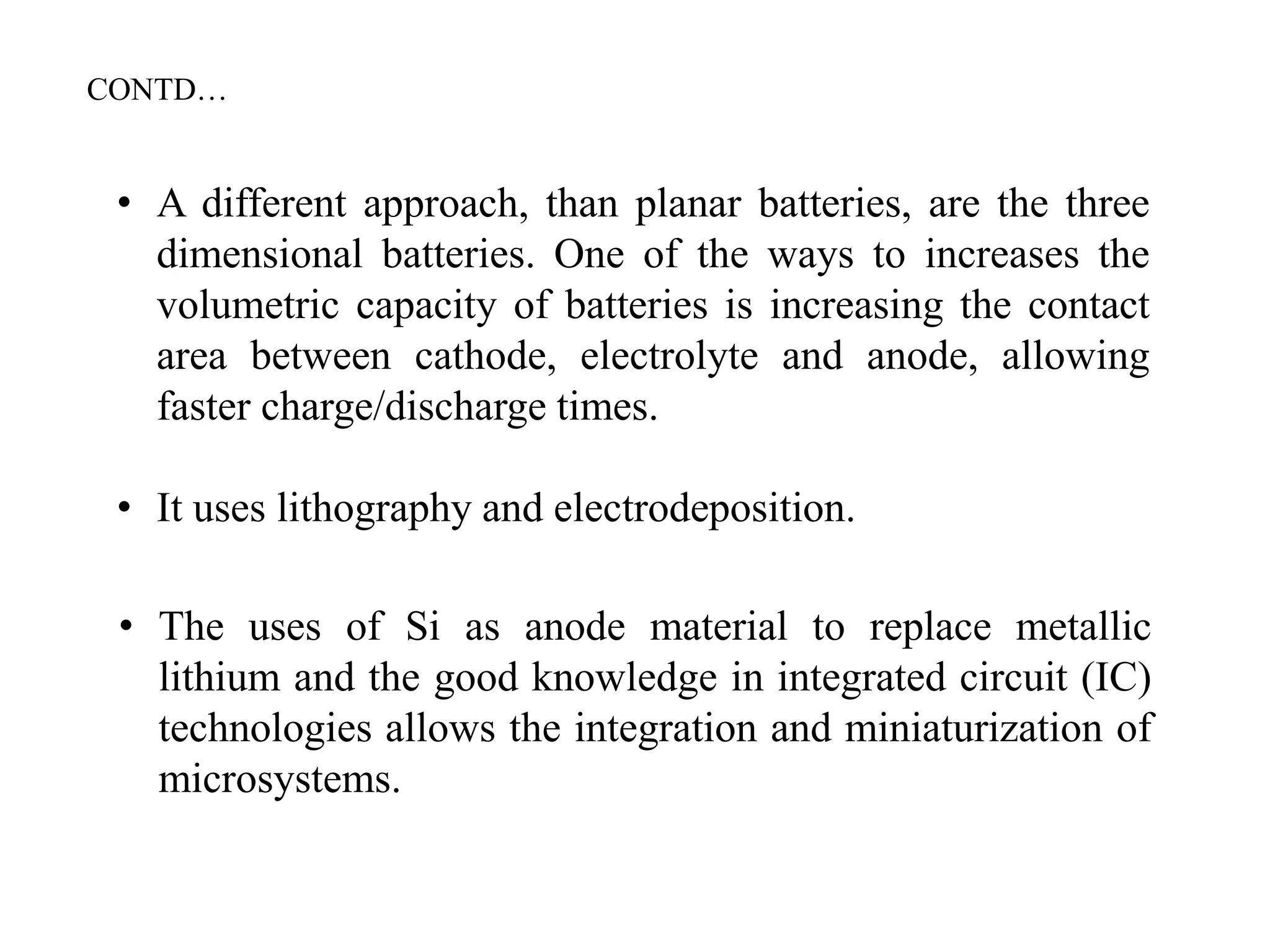 CONTD…

• A different approach, than planar batteries, are the three dimensional batteries. One of the ways to increases the volumetric capacity of batteries is increasing the contact area between cathode, electrolyte and anode, allowing faster charge/discharge times.

• It uses lithography and electrodeposition.

• The uses of Si as anode material to replace metallic lithium and the good knowledge in integrated circuit (IC) technologies allows the integration and miniaturization of microsystems.